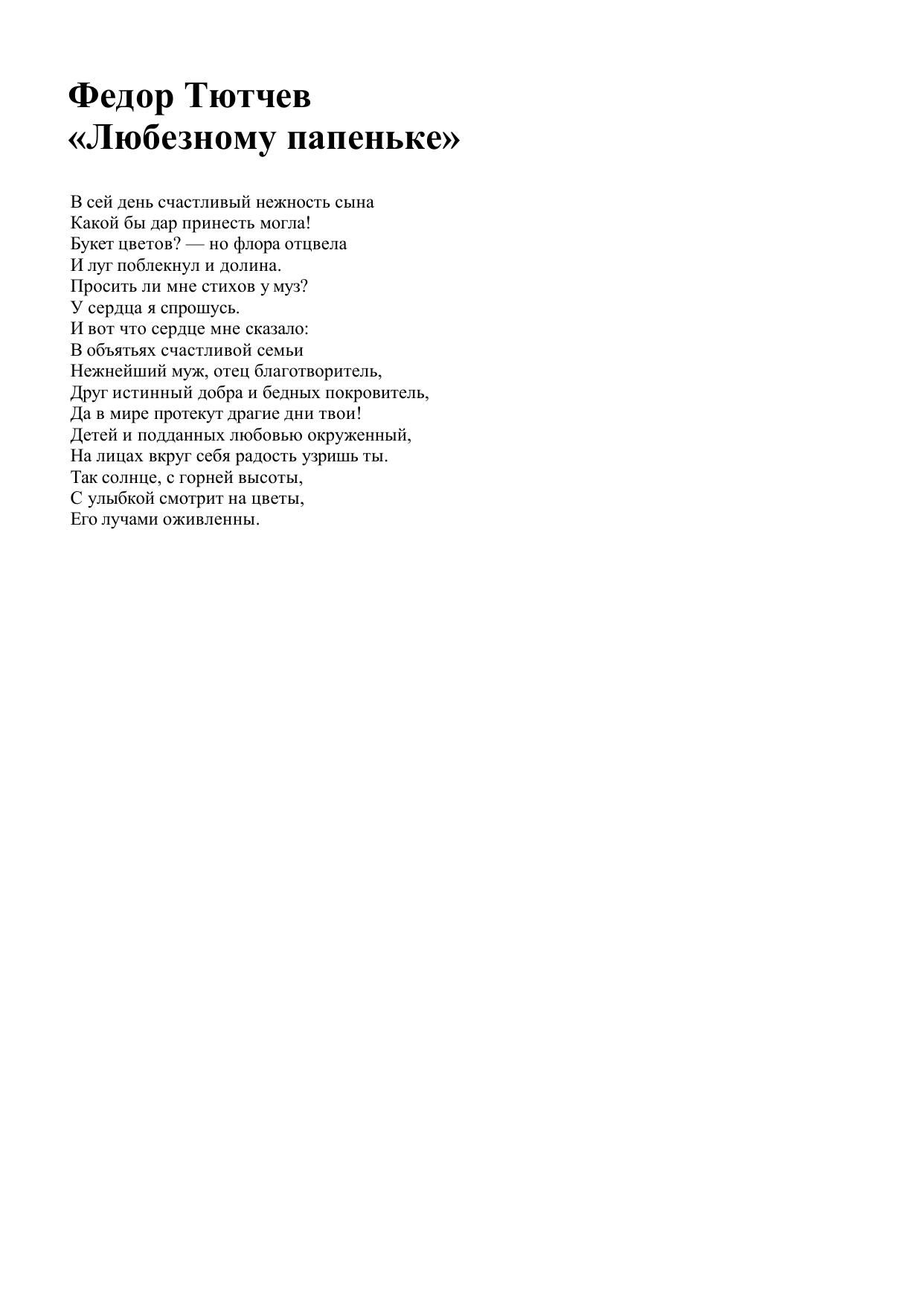 Федор Тютчев
«Любезному папеньке»

В сей день счастливый нежность сына
Какой бы дар принесть могла!
Букет цветов? — но флора отцвела
И луг поблекнул и долина.
Просить ли мне стихов у муз?
У сердца я спрошусь.
И вот что сердце мне сказало:
В объятьях счастливой семьи
Нежнейший муж, отец благотворитель,
Друг истинный добра и бедных покровитель,
Да в мире протекут драгие дни твои!
Детей и подданных любовью окруженный,
На лицах вкруг себя радость узришь ты.
Так солнце, с горней высоты,
С улыбкой смотрит на цветы,
Его лучами оживленны.